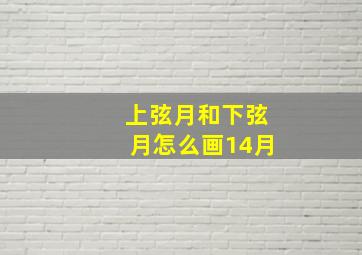 上弦月和下弦月怎么画14月